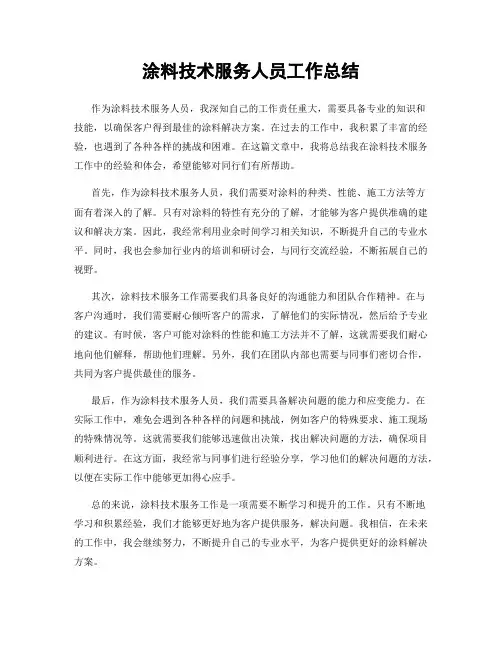 涂料技术服务人员工作总结

作为涂料技术服务人员，我深知自己的工作责任重大，需要具备专业的知识和技能，以确保客户得到最佳的涂料解决方案。在过去的工作中，我积累了丰富的经验，也遇到了各种各样的挑战和困难。在这篇文章中，我将总结我在涂料技术服务工作中的经验和体会，希望能够对同行们有所帮助。

首先，作为涂料技术服务人员，我们需要对涂料的种类、性能、施工方法等方面有着深入的了解。只有对涂料的特性有充分的了解，才能够为客户提供准确的建议和解决方案。因此，我经常利用业余时间学习相关知识，不断提升自己的专业水平。同时，我也会参加行业内的培训和研讨会，与同行交流经验，不断拓展自己的视野。

其次，涂料技术服务工作需要我们具备良好的沟通能力和团队合作精神。在与客户沟通时，我们需要耐心倾听客户的需求，了解他们的实际情况，然后给予专业的建议。有时候，客户可能对涂料的性能和施工方法并不了解，这就需要我们耐心地向他们解释，帮助他们理解。另外，我们在团队内部也需要与同事们密切合作，共同为客户提供最佳的服务。

最后，作为涂料技术服务人员，我们需要具备解决问题的能力和应变能力。在实际工作中，难免会遇到各种各样的问题和挑战，例如客户的特殊要求、施工现场的特殊情况等。这就需要我们能够迅速做出决策，找出解决问题的方法，确保项目顺利进行。在这方面，我经常与同事们进行经验分享，学习他们的解决问题的方法，以便在实际工作中能够更加得心应手。

总的来说，涂料技术服务工作是一项需要不断学习和提升的工作。只有不断地学习和积累经验，我们才能够更好地为客户提供服务，解决问题。我相信，在未来的工作中，我会继续努力，不断提升自己的专业水平，为客户提供更好的涂料解决方案。